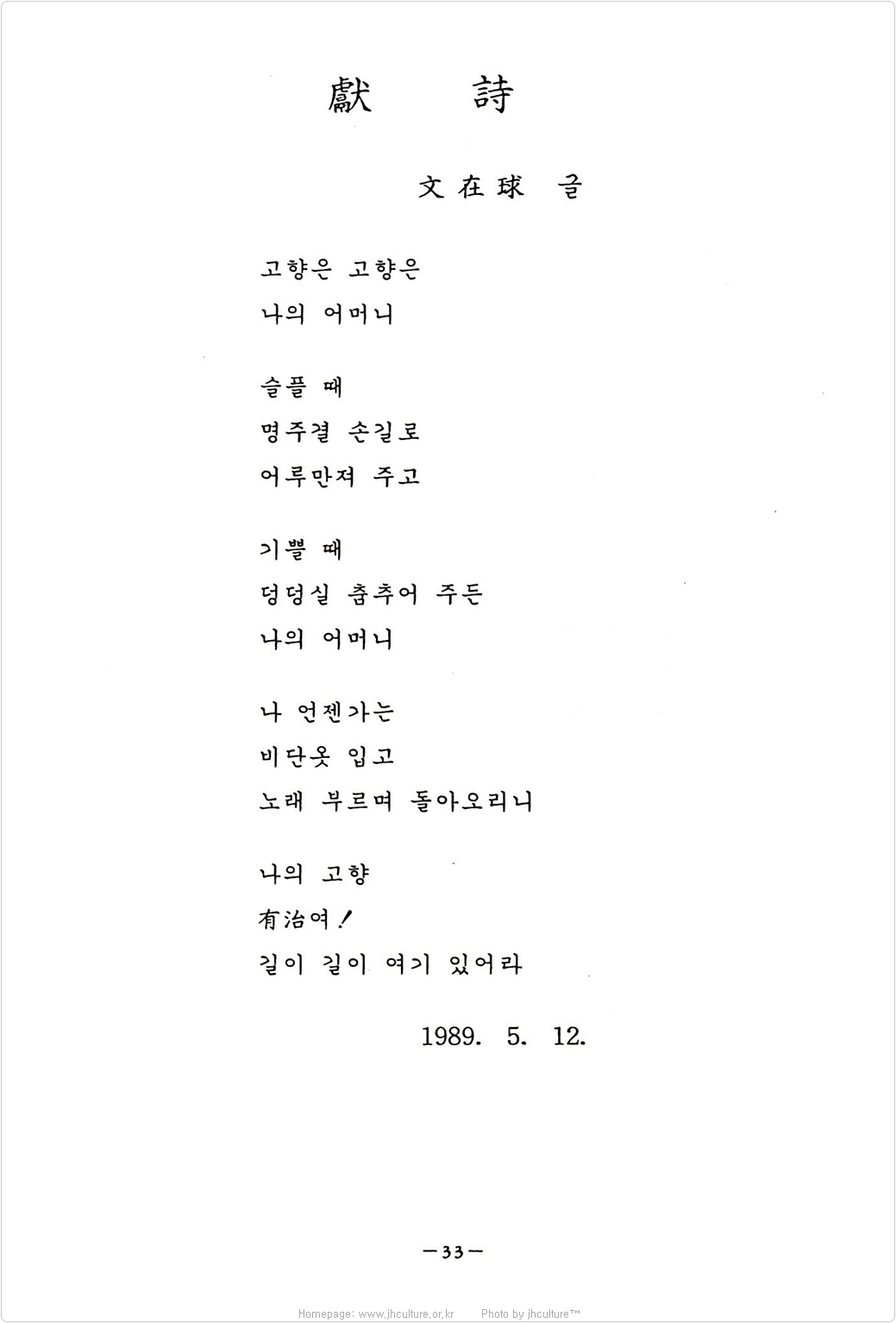 獻　詩

文在球 글

고향은 고향은
나의 어머니

슬플 때
명주결 손길로
어루만져 주고

기쁠 때
덩덩실 춤추어 주든
나의 어머니

나 언젠가는
비단옷 입고
노래 부르며 돌아오리니

나의 고향
有治여!
길이 길이 여기 있어라

1989. 5. 12.

—33—

Homepage: www.jhculture.or.kr　　Photo by jhculture™